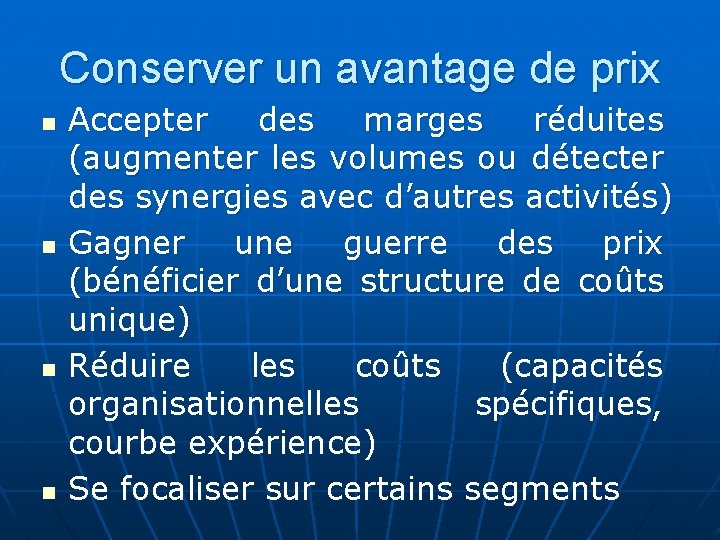 Conserver un avantage de prix

- Accepter des marges réduites (augmenter les volumes ou détecter des synergies avec d’autres activités)
- Gagner une guerre des prix (bénéficier d’une structure de coûts unique)
- Réduire les coûts (capacités organisationnelles spécifiques, courbe expérience)
- Se focaliser sur certains segments